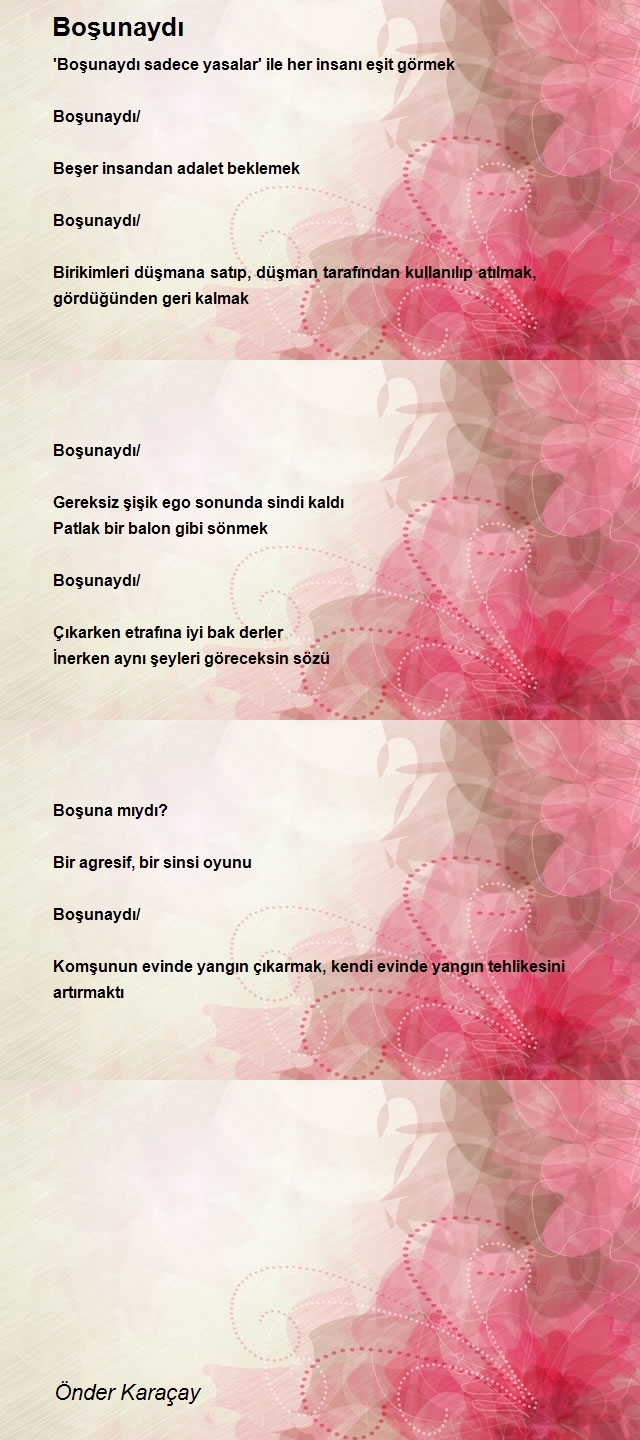 Boşunaydı

'Boşunaydı sadece yasalar' ile her insanı eşit görmek

Boşunaydı/

Beşer insandan adalet beklemek

Boşunaydı/

Birikimleri düşmana satıp, düşman tarafından kullanılıp atılmak, gördüğünden geri kalmak

Boşunaydı/

Gereksiz şişik ego sonunda sindi kaldı
Patlak bir balon gibi sönmek

Boşunaydı/

Çıkarken etrafına iyi bak derler
İnerken aynı şeyleri göreceksin sözü

Boşuna mıydı?

Bir agresif, bir sinsi oyunu

Boşunaydı/

Komşunun evinde yangın çıkarmak, kendi evinde yangın tehlikesini artırmaktı

Önder Karaçay